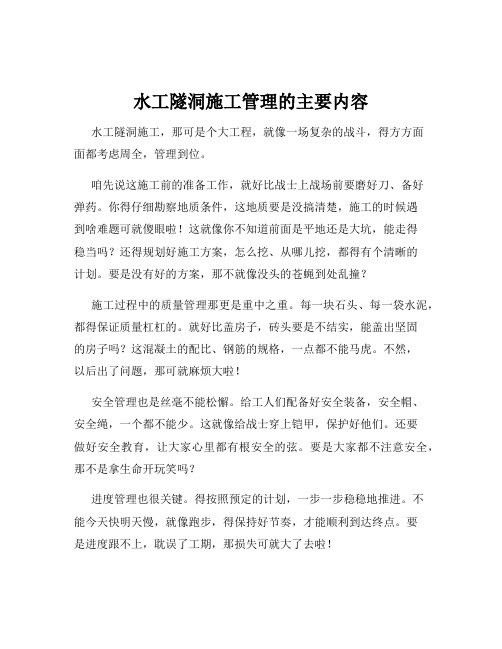 水工隧洞施工管理的主要内容

水工隧洞施工，那可是个大工程，就像一场复杂的战斗，得方方面面都考虑周全，管理到位。

咱先说这施工前的准备工作，就好比战士上战场前要磨好刀、备好弹药。你得仔细勘察地质条件，这地质要是没搞清楚，施工的时候遇到啥难题可就傻眼啦！这就像你不知道前面是平地还是大坑，能走得稳当吗？还得规划好施工方案，怎么挖、从哪儿挖，都得有个清晰的计划。要是没有好的方案，那不就像没头的苍蝇到处乱撞？

施工过程中的质量管理那更是重中之重。每一块石头、每一袋水泥，都得保证质量杠杠的。就好比盖房子，砖头要是不结实，能盖出坚固的房子吗？这混凝土的配比、钢筋的规格，一点都不能马虎。不然，以后出了问题，那可就麻烦大啦！

安全管理也是丝毫不能松懈。给工人们配备好安全装备，安全帽、安全绳，一个都不能少。这就像给战士穿上铠甲，保护好他们。还要做好安全教育，让大家心里都有根安全的弦。要是大家都不注意安全，那不是拿生命开玩笑吗？

进度管理也很关键。得按照预定的计划，一步一步稳稳地推进。不能今天快明天慢，就像跑步，得保持好节奏，才能顺利到达终点。要是进度跟不上，耽误了工期，那损失可就大了去啦！